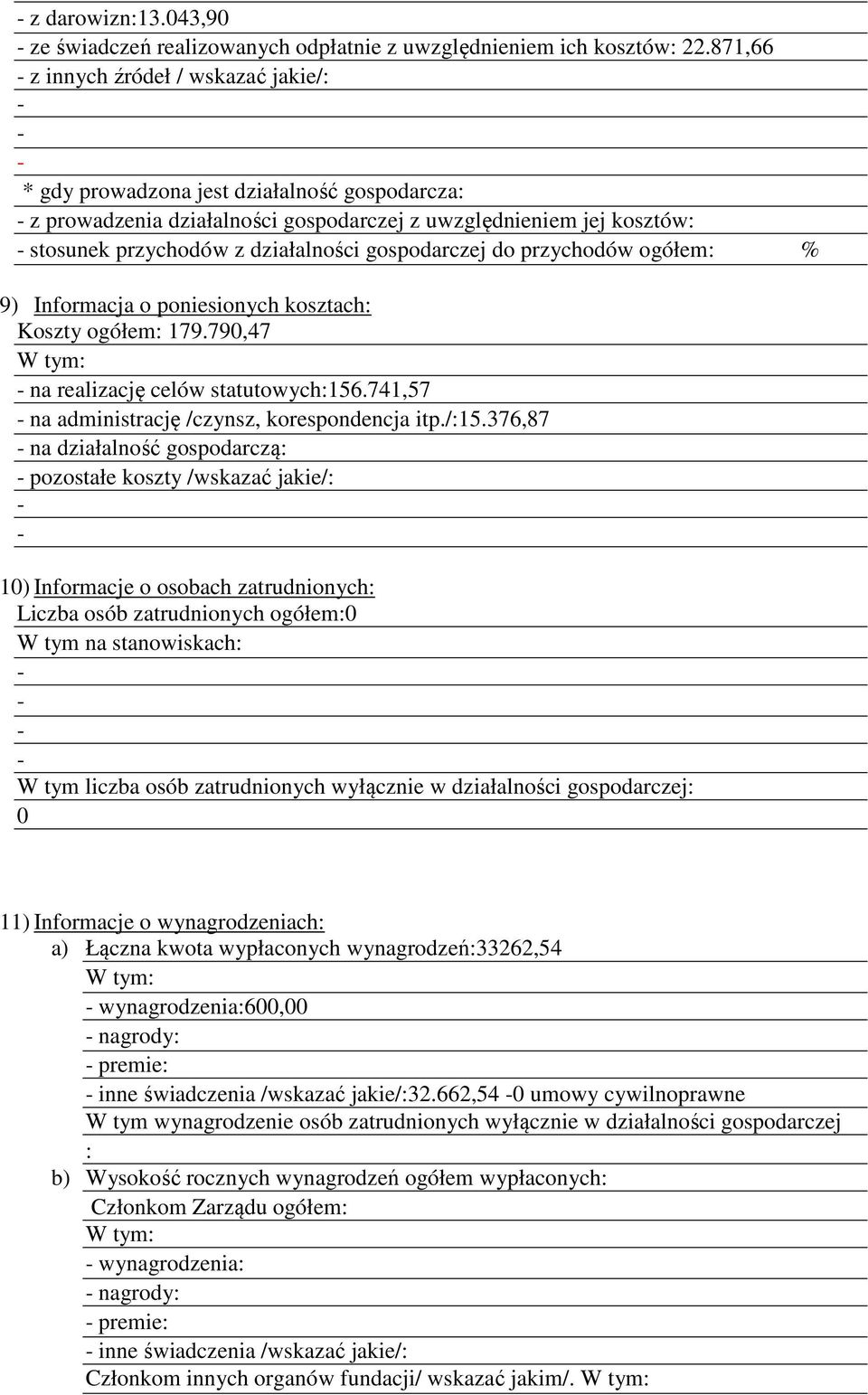 - z darowizn:13.043,90
- ze świadczeń realizowanych odpłatnie z uwzględnieniem ich kosztów: 22.871,66
- z innych źródeł / wskazać jakie/:
-
-
-
* gdy prowadzona jest działalność gospodarcza:
- z prowadzenia działalności gospodarczej z uwzględnieniem jej kosztów:
- stosunek przychodów z działalności gospodarczej do przychodów ogółem: %

9) Informacja o poniesionych kosztach:
Koszty ogółem: 179.790,47
W tym:
- na realizację celów statutowych:156.741,57
- na administrację /czynsz, korespondencja itp./:15.376,87
- na działalność gospodarczą:
- pozostałe koszty /wskazać jakie/:
-
-

10) Informacje o osobach zatrudnionych:
Liczba osób zatrudnionych ogółem:0
W tym na stanowiskach:
-
-
-
-
W tym liczba osób zatrudnionych wyłącznie w działalności gospodarczej:
0

11) Informacje o wynagrodzeniach:
a) Łączna kwota wypłaconych wynagrodzeń:33262,54
W tym:
- wynagrodzenia:600,00
- nagrody:
- premie:
- inne świadczenia /wskazać jakie/:32.662,54 -0 umowy cywilnoprawne
W tym wynagrodzenie osób zatrudnionych wyłącznie w działalności gospodarczej
:
b) Wysokość rocznych wynagrodzeń ogółem wypłaconych:
Członkom Zarządu ogółem:
W tym:
- wynagrodzenia:
- nagrody:
- premie:
- inne świadczenia /wskazać jakie/:
Członkom innych organów fundacji/ wskazać jakim/. W tym: